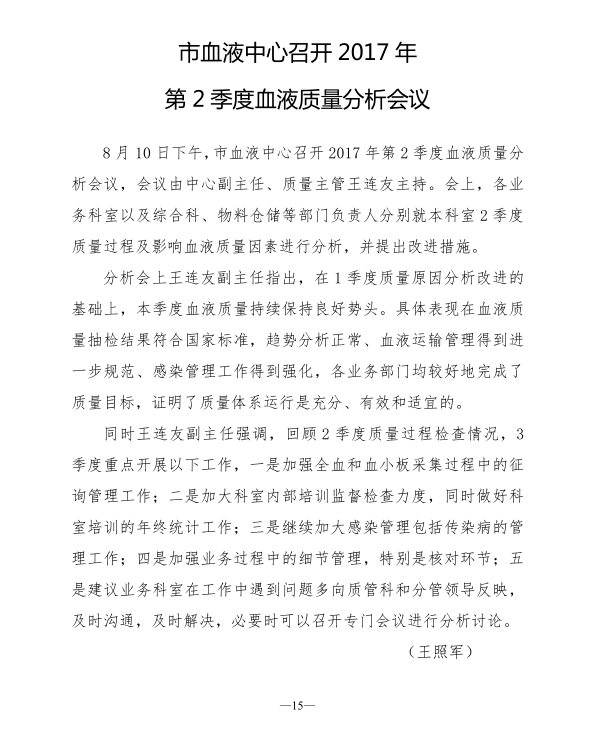 市血液中心召开 2017 年

第 2 季度血液质量分析会议

8 月 10 日下午，市血液中心召开 2017 年第 2 季度血液质量分析会议，会议由中心副主任、质量主管王连友主持。会上，各业务科室以及综合科、物料仓储等部门负责人分别就本科室 2 季度质量过程及影响血液质量因素进行分析，并提出改进措施。

分析会上王连友副主任指出，在 1 季度质量原因分析改进的基础上，本季度血液质量持续保持良好势头。具体表现在血液质量抽检结果符合国家标准，趋势分析正常、血液运输管理得到进一步规范、感染管理工作得到强化，各业务部门均较好地完成了质量目标，证明了质量体系运行是充分、有效和适宜的。

同时王连友副主任强调，回顾 2 季度质量过程检查情况，3 季度重点开展以下工作，一是加强全血和血小板采集过程中的征询管理工作；二是加大科室内部培训监督检查力度，同时做好科室培训的年终统计工作；三是继续加大感染管理包括传染病的管理工作；四是加强业务过程中的细节管理，特别是核对环节；五是建议业务科室在工作中遇到问题多向质管科和分管领导反映，及时沟通，及时解决，必要时可以召开专门会议进行分析讨论。

（王照军）

—15—